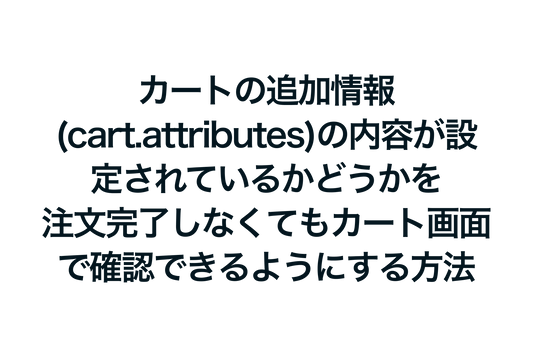 カートの追加情報(cart.attributes)の内容が設定されているかどうかを注文完了しなくてもカート画面で確認できるようにする方法